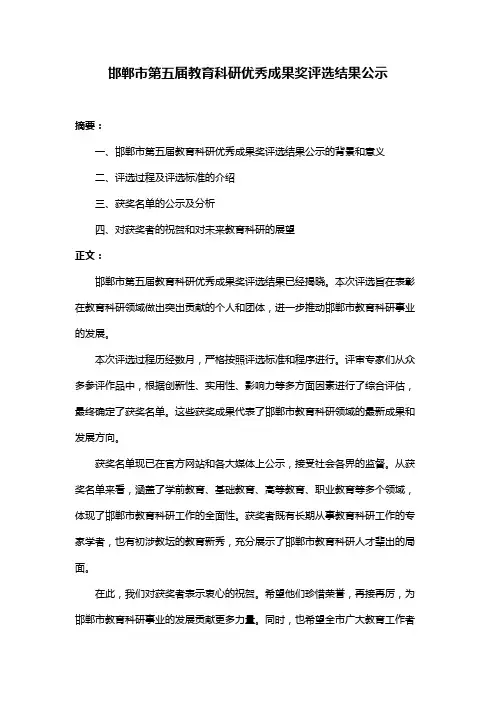 邯郸市第五届教育科研优秀成果奖评选结果公示

摘要：

一、邯郸市第五届教育科研优秀成果奖评选结果公示的背景和意义

二、评选过程及评选标准的介绍

三、获奖名单的公示及分析

四、对获奖者的祝贺和对未来教育科研的展望

正文：

邯郸市第五届教育科研优秀成果奖评选结果已经揭晓。本次评选旨在表彰在教育科研领域做出突出贡献的个人和团体，进一步推动邯郸市教育科研事业的发展。

本次评选过程历经数月，严格按照评选标准和程序进行。评审专家们从众多参评作品中，根据创新性、实用性、影响力等多方面因素进行了综合评估，最终确定了获奖名单。这些获奖成果代表了邯郸市教育科研领域的最新成果和发展方向。

获奖名单现已在官方网站和各大媒体上公示，接受社会各界的监督。从获奖名单来看，涵盖了学前教育、基础教育、高等教育、职业教育等多个领域，体现了邯郸市教育科研工作的全面性。获奖者既有长期从事教育科研工作的专家学者，也有初涉教坛的教育新秀，充分展示了邯郸市教育科研人才辈出的局面。

在此，我们对获奖者表示衷心的祝贺。希望他们珍惜荣誉，再接再厉，为邯郸市教育科研事业的发展贡献更多力量。同时，也希望全市广大教育工作者